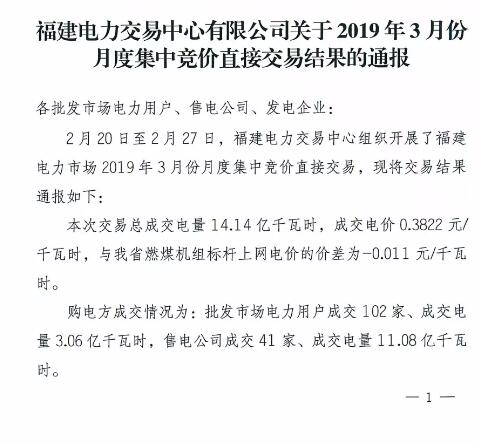 福建电力交易中心有限公司关于 2019 年 3 月份月度集中竞价直接交易结果的通报

各批发市场电力用户、售电公司、发电企业：

2 月 20 日至 2 月 27 日，福建电力交易中心组织开展了福建电力市场 2019 年 3 月份月度集中竞价直接交易，现将交易结果通报如下：

本次交易总成交电量 14.14 亿千瓦时，成交电价 0.3822 元/千瓦时，与我省燃煤机组标杆上网电价的价差为-0.011 元/千瓦时。

购电方成交情况为：批发市场电力用户成交 102 家、成交电量 3.06 亿千瓦时，售电公司成交 41 家、成交电量 11.08 亿千瓦时。

— 1 —